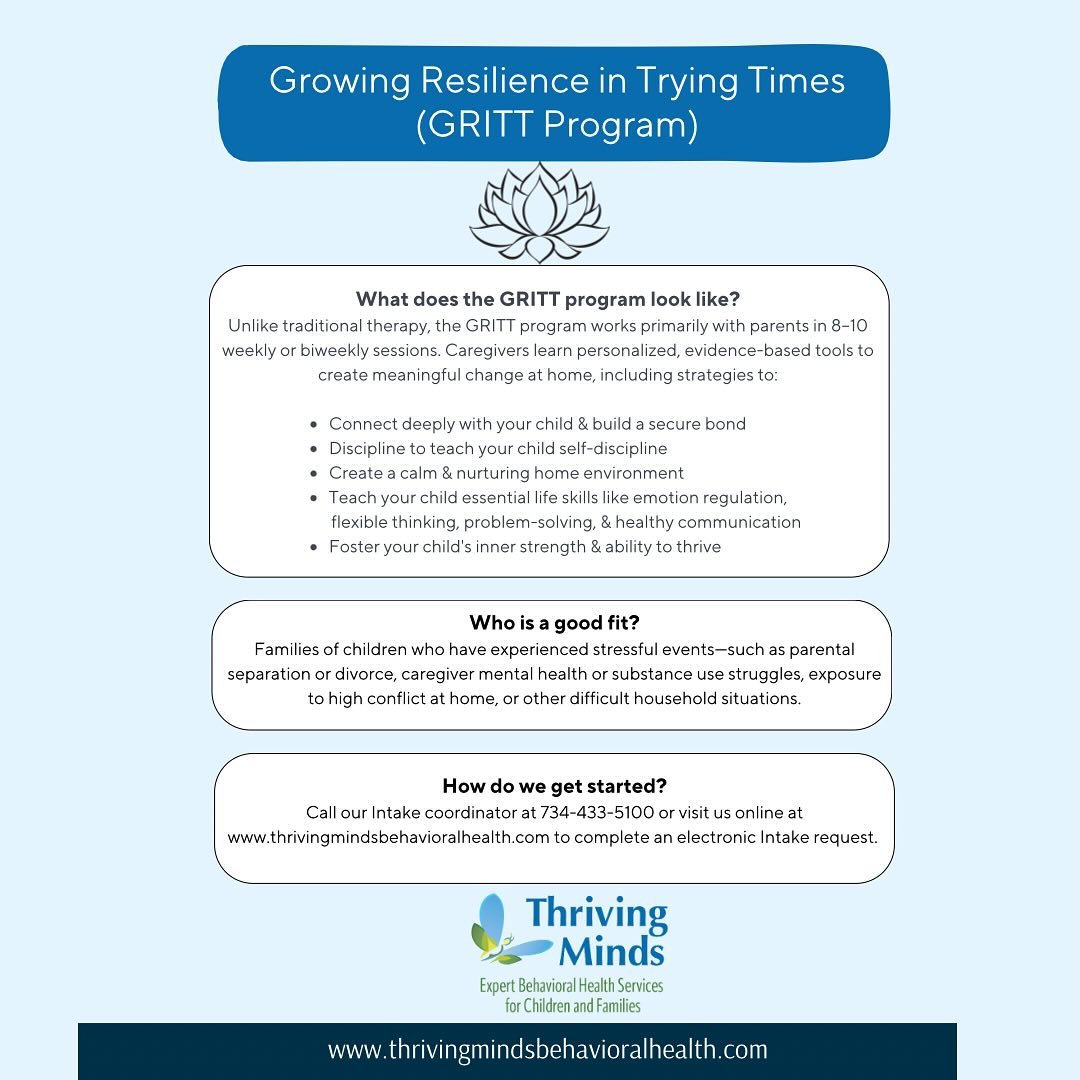 Growing Resilience in Trying Times (GRITT Program)

What does the GRITT program look like?
Unlike traditional therapy, the GRITT program works primarily with parents in 8–10 weekly or biweekly sessions. Caregivers learn personalized, evidence-based tools to create meaningful change at home, including strategies to:

- Connect deeply with your child & build a secure bond
- Discipline to teach your child self-discipline
- Create a calm & nurturing home environment
- Teach your child essential life skills like emotion regulation, flexible thinking, problem-solving, & healthy communication
- Foster your child's inner strength & ability to thrive

Who is a good fit?
Families of children who have experienced stressful events—such as parental separation or divorce, caregiver mental health or substance use struggles, exposure to high conflict at home, or other difficult household situations.

How do we get started?
Call our Intake coordinator at 734-433-5100 or visit us online at www.thrivingmindsbehavioralhealth.com to complete an electronic Intake request.

Thriving Minds
Expert Behavioral Health Services for Children and Families

www.thrivingmindsbehavioralhealth.com